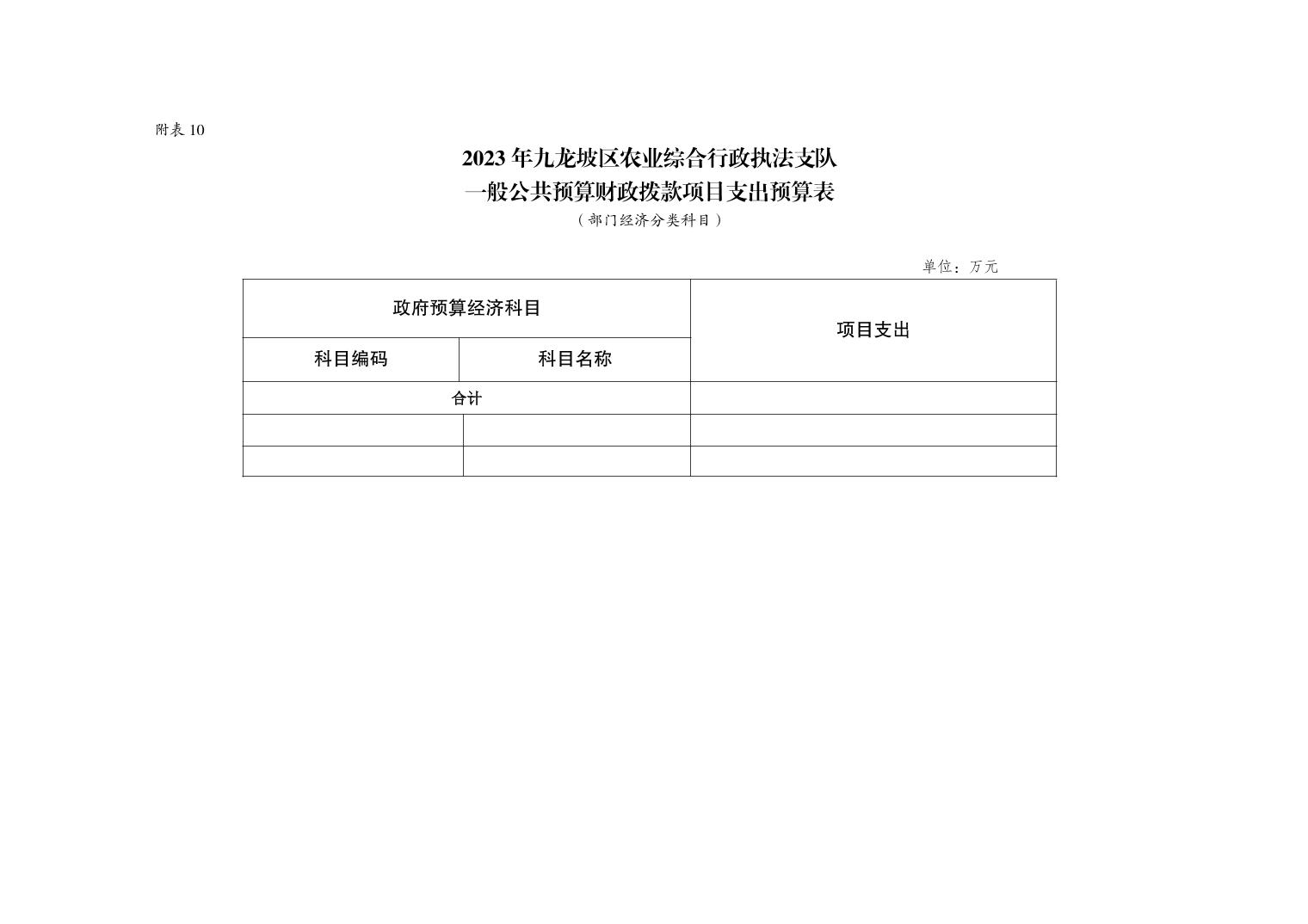 附表 10

2023 年九龙坡区农业综合行政执法支队
一般公共预算财政拨款项目支出预算表
（部门经济分类科目）

单位：万元

| 政府预算经济科目 | | 项目支出 |
|---|---|---|
| 科目编码 | 科目名称 | |
| 合计 | | |
| | | |
| | | |